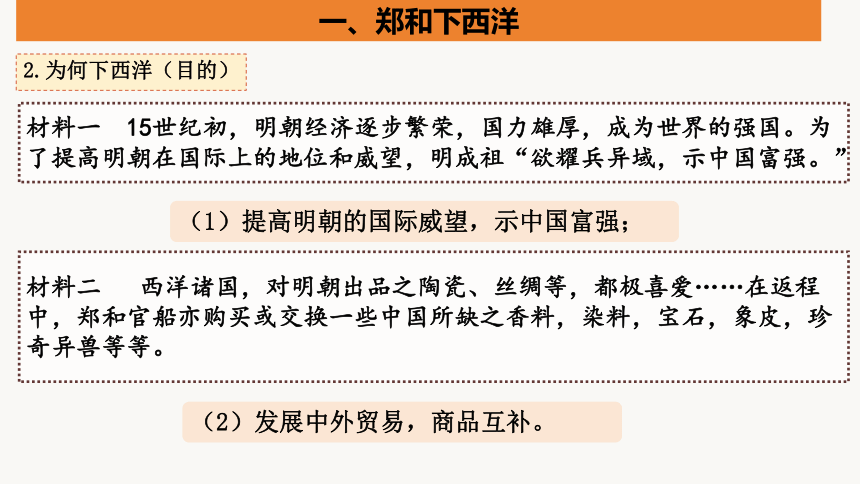 一、郑和下西洋

2.为何下西洋（目的）

材料一　15世纪初，明朝经济逐步繁荣，国力雄厚，成为世界的强国。为了提高明朝在国际上的地位和威望，明成祖“欲耀兵异域，示中国富强。”

（1）提高明朝的国际威望，示中国富强；

材料二　西洋诸国，对明朝出品之陶瓷、丝绸等，都极喜爱……在返程中，郑和官船亦购买或交换一些中国所缺之香料，染料，宝石，象皮，珍奇异兽等等。

（2）发展中外贸易，商品互补。